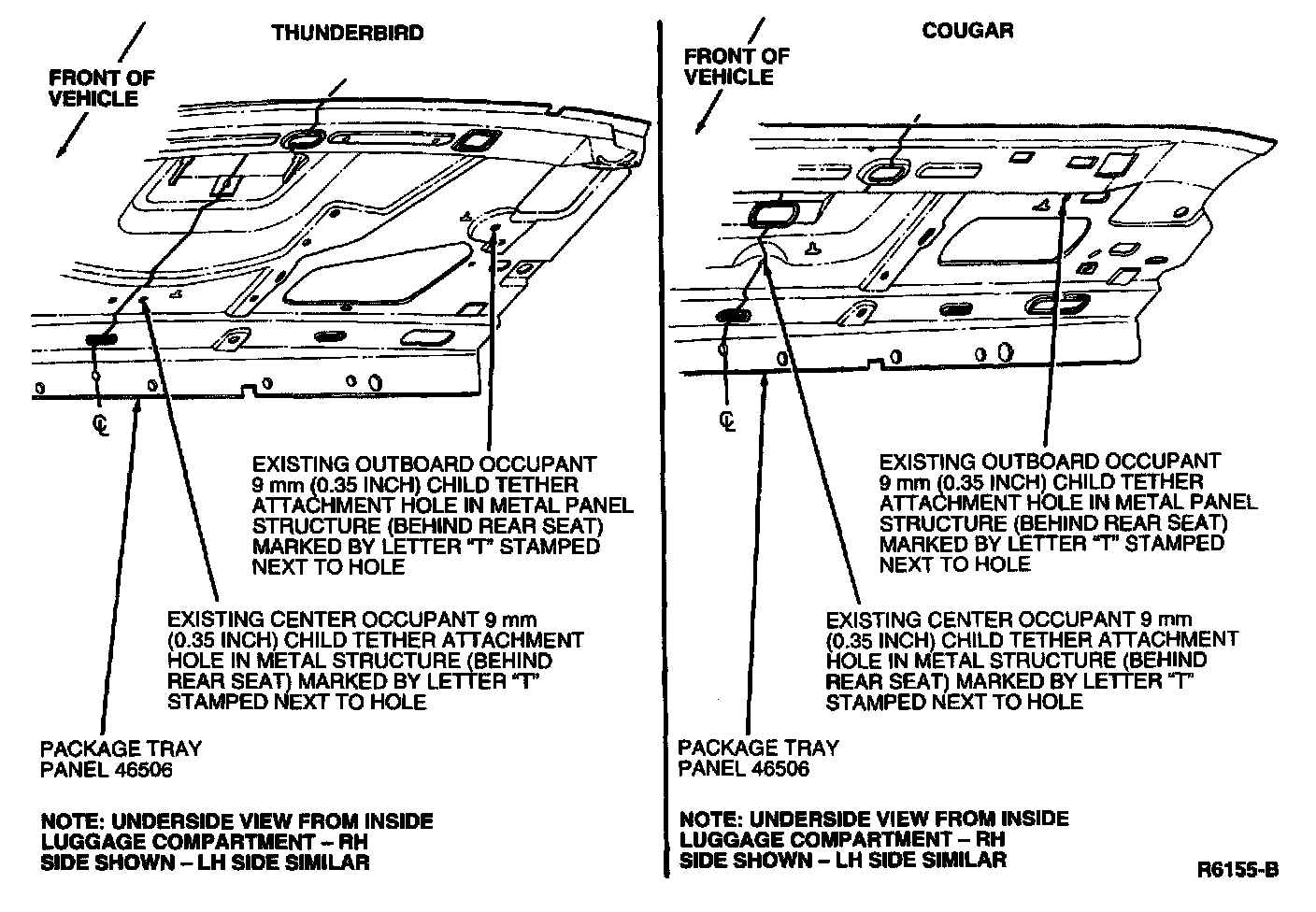 THUNDERBIRD

FRONT OF VEHICLE

℄

EXISTING OUTBOARD OCCUPANT 9 mm (0.35 INCH) CHILD TETHER ATTACHMENT HOLE IN METAL PANEL STRUCTURE (BEHIND REAR SEAT) MARKED BY LETTER "T" STAMPED NEXT TO HOLE

EXISTING CENTER OCCUPANT 9 mm (0.35 INCH) CHILD TETHER ATTACHMENT HOLE IN METAL STRUCTURE (BEHIND REAR SEAT) MARKED BY LETTER "T" STAMPED NEXT TO HOLE

PACKAGE TRAY PANEL 46506

NOTE: UNDERSIDE VIEW FROM INSIDE LUGGAGE COMPARTMENT – RH SIDE SHOWN – LH SIDE SIMILAR

COUGAR

FRONT OF VEHICLE

℄

EXISTING OUTBOARD OCCUPANT 9 mm (0.35 INCH) CHILD TETHER ATTACHMENT HOLE IN METAL PANEL STRUCTURE (BEHIND REAR SEAT) MARKED BY LETTER "T" STAMPED NEXT TO HOLE

EXISTING CENTER OCCUPANT 9 mm (0.35 INCH) CHILD TETHER ATTACHMENT HOLE IN METAL STRUCTURE (BEHIND REAR SEAT) MARKED BY LETTER "T" STAMPED NEXT TO HOLE

PACKAGE TRAY PANEL 46506

NOTE: UNDERSIDE VIEW FROM INSIDE LUGGAGE COMPARTMENT – RH SIDE SHOWN – LH SIDE SIMILAR

R6155-B